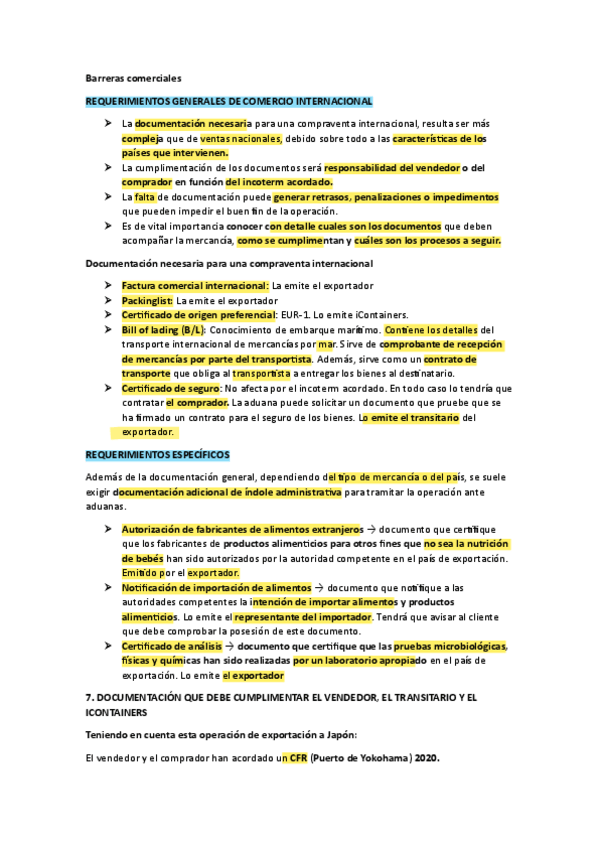 Barreras comerciales

REQUERIMIENTOS GENERALES DE COMERCIO INTERNACIONAL

➤ La documentación necesaria para una compraventa internacional, resulta ser más compleja que de ventas nacionales, debido sobre todo a las características de los países que intervienen.
➤ La cumplimentación de los documentos será responsabilidad del vendedor o del comprador en función del incoterm acordado.
➤ La falta de documentación puede generar retrasos, penalizaciones o impedimentos que pueden impedir el buen fin de la operación.
➤ Es de vital importancia conocer con detalle cuales son los documentos que deben acompañar la mercancía, como se cumplimentan y cuáles son los procesos a seguir.

Documentación necesaria para una compraventa internacional

➤ Factura comercial internacional: La emite el exportador
➤ Packinglist: La emite el exportador
➤ Certificado de origen preferencial: EUR-1. Lo emite iContainers.
➤ Bill of lading (B/L): Conocimiento de embarque marítimo. Contiene los detalles del transporte internacional de mercancías por mar. Sirve de comprobante de recepción de mercancías por parte del transportista. Además, sirve como un contrato de transporte que obliga al transportista a entregar los bienes al destinatario.
➤ Certificado de seguro: No afecta por el incoterm acordado. En todo caso lo tendría que contratar el comprador. La aduana puede solicitar un documento que pruebe que se ha firmado un contrato para el seguro de los bienes. Lo emite el transitario del exportador.

REQUERIMIENTOS ESPECÍFICOS

Además de la documentación general, dependiendo del tipo de mercancía o del país, se suele exigir documentación adicional de índole administrativa para tramitar la operación ante aduanas.

➤ Autorización de fabricantes de alimentos extranjeros → documento que certifique que los fabricantes de productos alimenticios para otros fines que no sea la nutrición de bebés han sido autorizados por la autoridad competente en el país de exportación. Emitido por el exportador.
➤ Notificación de importación de alimentos → documento que notifique a las autoridades competentes la intención de importar alimentos y productos alimenticios. Lo emite el representante del importador. Tendrá que avisar al cliente que debe comprobar la posesión de este documento.
➤ Certificado de análisis → documento que certifique que las pruebas microbiológicas, físicas y químicas han sido realizadas por un laboratorio apropiado en el país de exportación. Lo emite el exportador

7. DOCUMENTACIÓN QUE DEBE CUMPLIMENTAR EL VENDEDOR, EL TRANSITARIO Y EL ICONTAINERS

Teniendo en cuenta esta operación de exportación a Japón:

El vendedor y el comprador han acordado un CFR (Puerto de Yokohama) 2020.